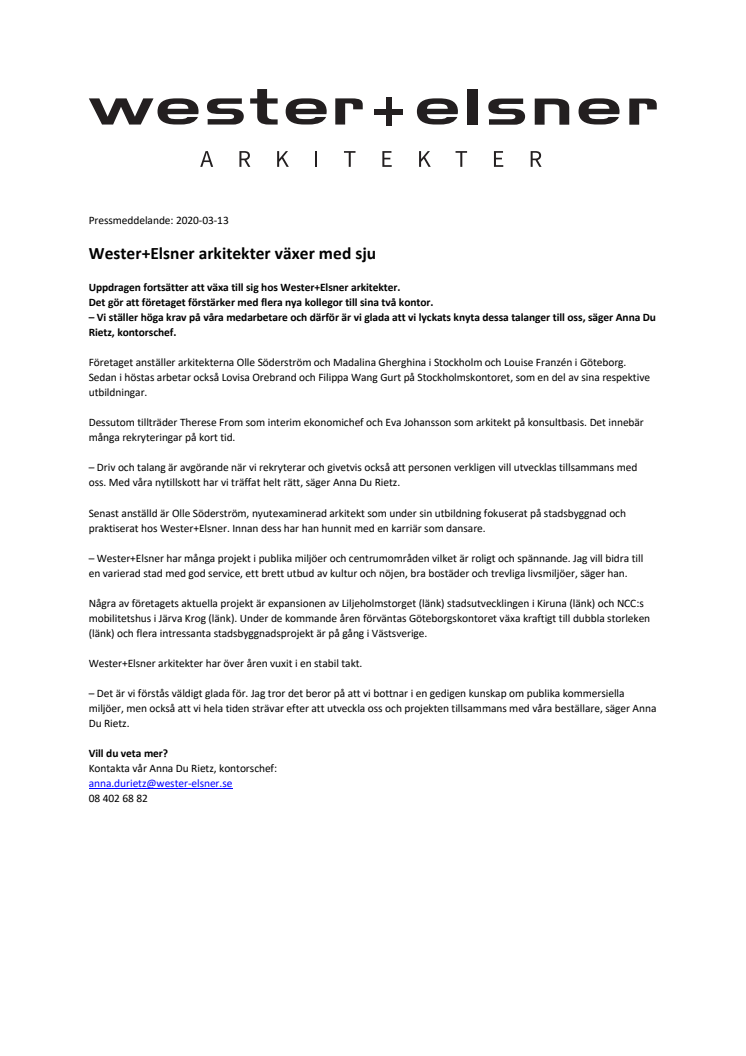 wester+elsner

ARKITEKTER

Pressmeddelande: 2020-03-13

Wester+Elsner arkitekter växer med sju

Uppdragen fortsätter att växa till sig hos Wester+Elsner arkitekter.
Det gör att företaget förstärker med flera nya kollegor till sina två kontor.
– Vi ställer höga krav på våra medarbetare och därför är vi glada att vi lyckats knyta dessa talanger till oss, säger Anna Du Rietz, kontorschef.

Företaget anställer arkitekterna Olle Söderström och Madalina Gherghina i Stockholm och Louise Franzén i Göteborg. Sedan i höstas arbetar också Lovisa Orebrand och Filippa Wang Gurt på Stockholmskontoret, som en del av sina respektive utbildningar.

Dessutom tillträder Therese From som interim ekonomichef och Eva Johansson som arkitekt på konsultbasis. Det innebär många rekryteringar på kort tid.

– Driv och talang är avgörande när vi rekryterar och givetvis också att personen verkligen vill utvecklas tillsammans med oss. Med våra nytillskott har vi träffat helt rätt, säger Anna Du Rietz.

Senast anställd är Olle Söderström, nyutexaminerad arkitekt som under sin utbildning fokuserat på stadsbyggnad och praktiserat hos Wester+Elsner. Innan dess har han hunnit med en karriär som dansare.

– Wester+Elsner har många projekt i publika miljöer och centrumområden vilket är roligt och spännande. Jag vill bidra till en varierad stad med god service, ett brett utbud av kultur och nöjen, bra bostäder och trevliga livsmiljöer, säger han.

Några av företagets aktuella projekt är expansionen av Liljeholmstorget (länk) stadsutvecklingen i Kiruna (länk) och NCC:s mobilitetshus i Järva Krog (länk). Under de kommande åren förväntas Göteborgskontoret växa kraftigt till dubbla storleken (länk) och flera intressanta stadsbyggnadsprojekt är på gång i Västsverige.

Wester+Elsner arkitekter har över åren vuxit i en stabil takt.

– Det är vi förstås väldigt glada för. Jag tror det beror på att vi bottnar i en gedigen kunskap om publika kommersiella miljöer, men också att vi hela tiden strävar efter att utveckla oss och projekten tillsammans med våra beställare, säger Anna Du Rietz.

Vill du veta mer?
Kontakta vår Anna Du Rietz, kontorschef:
anna.durietz@wester-elsner.se
08 402 68 82